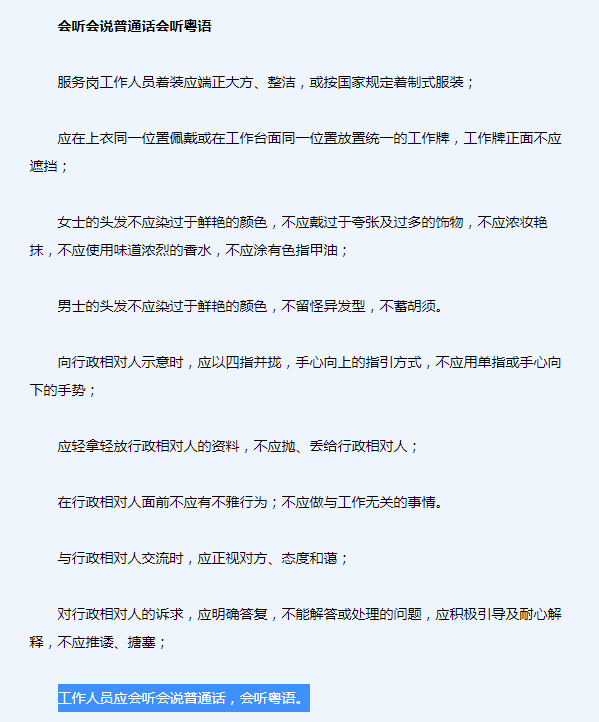 会听会说普通话会听粤语

服务岗工作人员着装应端正大方、整洁，或按国家规定着制式服装；

应在上衣同一位置佩戴或在工作台面同一位置放置统一的工作牌，工作牌正面不应遮挡；

女士的头发不应染过于鲜艳的颜色，不应戴过于夸张及过多的饰物，不应浓妆艳抹，不应使用味道浓烈的香水，不应涂有色指甲油；

男士的头发不应染过于鲜艳的颜色，不留怪异发型，不蓄胡须。

向行政相对人示意时，应以四指并拢，手心向上的指引方式，不应用单指或手心向下的手势；

应轻拿轻放行政相对人的资料，不应抛、丢给行政相对人；

在行政相对人面前不应有不雅行为；不应做与工作无关的事情。

与行政相对人交流时，应正视对方、态度和蔼；

对行政相对人的诉求，应明确答复，不能解答或处理的问题，应积极引导及耐心解释，不应推诿、搪塞；

工作人员应会听会说普通话，会听粤语。